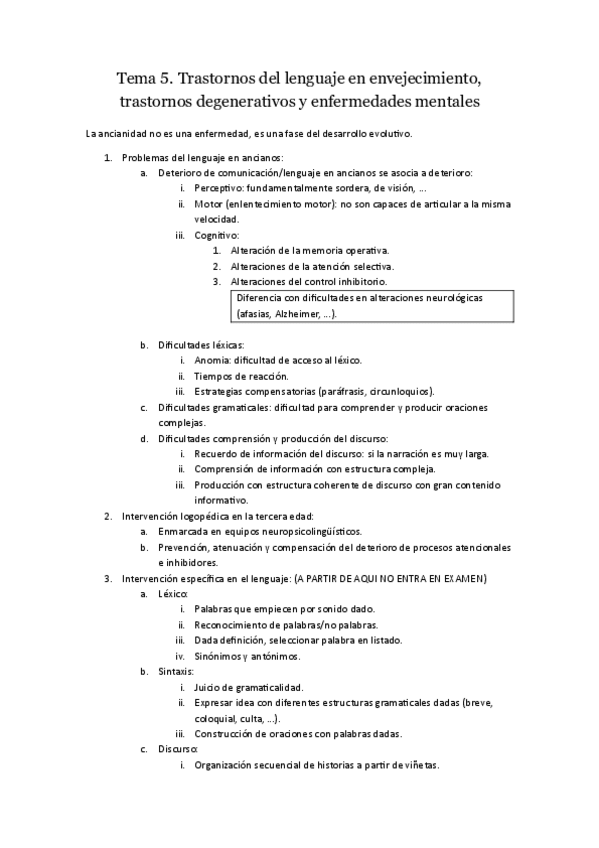 Tema 5. Trastornos del lenguaje en envejecimiento, trastornos degenerativos y enfermedades mentales

La ancianidad no es una enfermedad, es una fase del desarrollo evolutivo.

1. Problemas del lenguaje en ancianos:
   a. Deterioro de comunicación/lenguaje en ancianos se asocia a deterioro:
      i. Perceptivo: fundamentalmente sordera, de visión, …
      ii. Motor (enlentecimiento motor): no son capaces de articular a la misma velocidad.
      iii. Cognitivo:
         1. Alteración de la memoria operativa.
         2. Alteraciones de la atención selectiva.
         3. Alteraciones del control inhibitorio.
         Diferencia con dificultades en alteraciones neurológicas (afasias, Alzheimer, …).
   b. Dificultades léxicas:
      i. Anomia: dificultad de acceso al léxico.
      ii. Tiempos de reacción.
      iii. Estrategias compensatorias (paráfrasis, circunloquios).
   c. Dificultades gramaticales: dificultad para comprender y producir oraciones complejas.
   d. Dificultades comprensión y producción del discurso:
      i. Recuerdo de información del discurso: si la narración es muy larga.
      ii. Comprensión de información con estructura compleja.
      iii. Producción con estructura coherente de discurso con gran contenido informativo.
2. Intervención logopédica en la tercera edad:
   a. Enmarcada en equipos neuropsicolingüísticos.
   b. Prevención, atenuación y compensación del deterioro de procesos atencionales e inhibidores.
3. Intervención específica en el lenguaje: (A PARTIR DE AQUI NO ENTRA EN EXAMEN)
   a. Léxico:
      i. Palabras que empiecen por sonido dado.
      ii. Reconocimiento de palabras/no palabras.
      iii. Dada definición, seleccionar palabra en listado.
      iv. Sinónimos y antónimos.
   b. Sintaxis:
      i. Juicio de gramaticalidad.
      ii. Expresar idea con diferentes estructuras gramaticales dadas (breve, coloquial, culta, …).
      iii. Construcción de oraciones con palabras dadas.
   c. Discurso:
      i. Organización secuencial de historias a partir de viñetas.